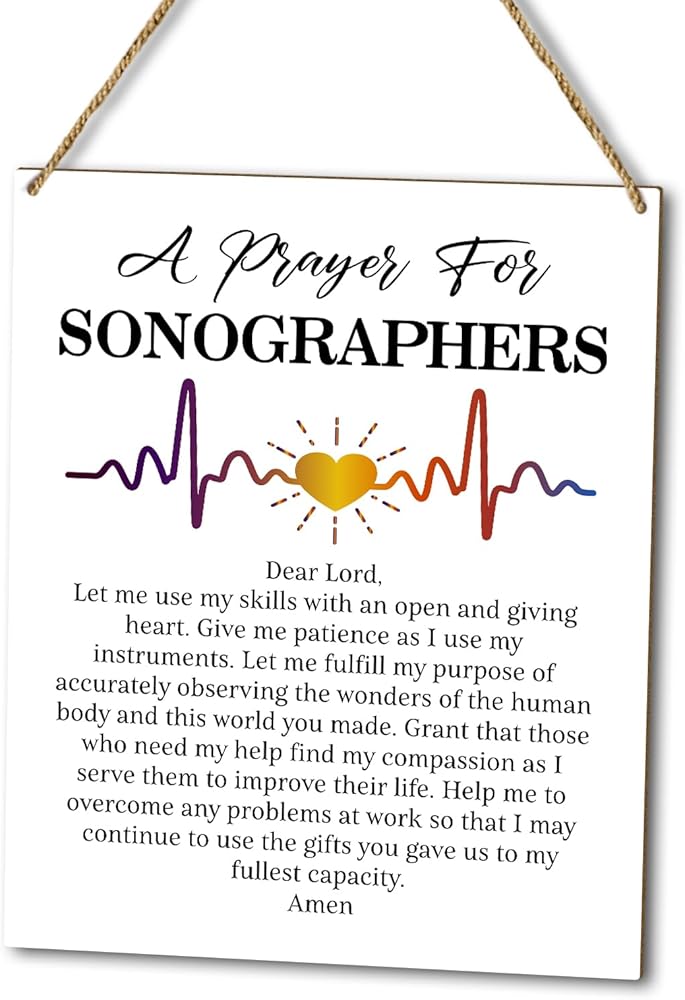 A Prayer For
SONOGRAPHERS

Dear Lord,
Let me use my skills with an open and giving heart. Give me patience as I use my instruments. Let me fulfill my purpose of accurately observing the wonders of the human body and this world you made. Grant that those who need my help find my compassion as I serve them to improve their life. Help me to overcome any problems at work so that I may continue to use the gifts you gave us to my fullest capacity.
Amen